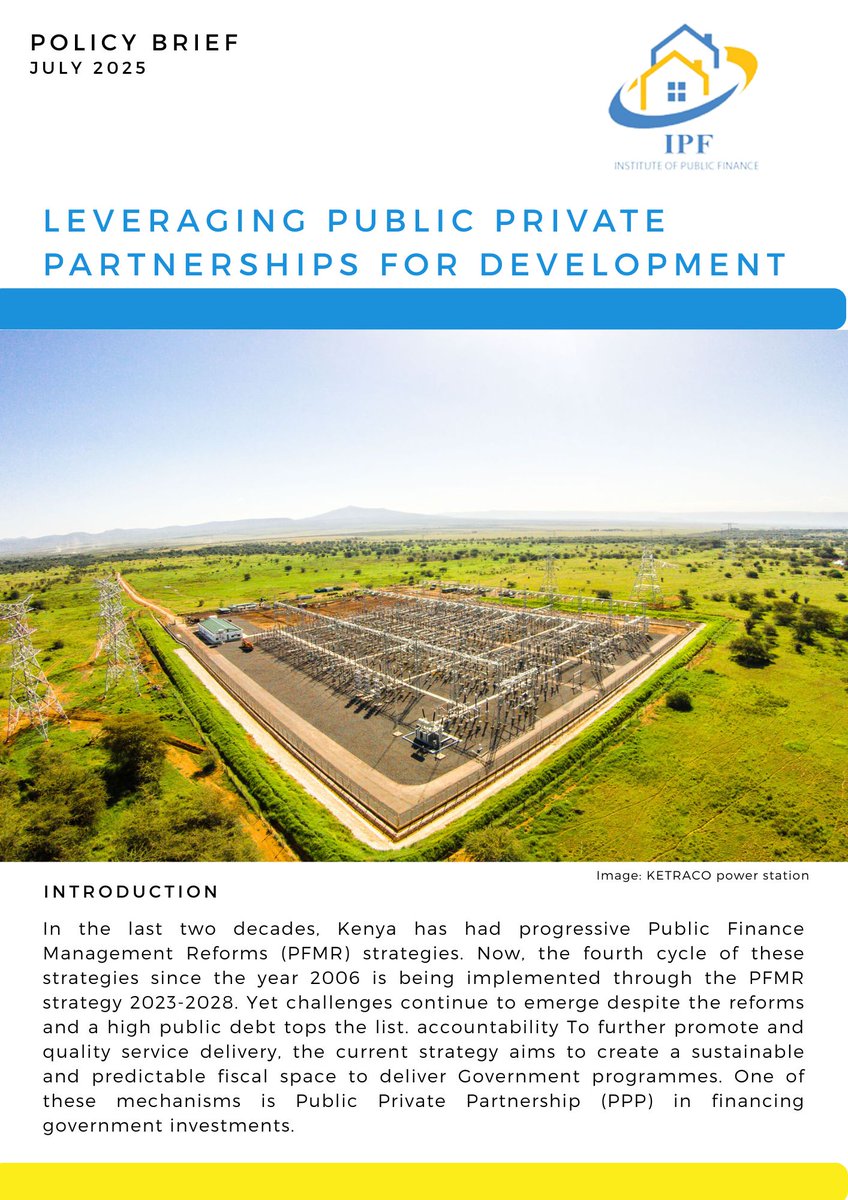 POLICY BRIEF
JULY 2025

IPF
INSTITUTE OF PUBLIC FINANCE

LEVERAGING PUBLIC PRIVATE PARTNERSHIPS FOR DEVELOPMENT

Image: KETRACO power station

INTRODUCTION

In the last two decades, Kenya has had progressive Public Finance Management Reforms (PFMR) strategies. Now, the fourth cycle of these strategies since the year 2006 is being implemented through the PFMR strategy 2023-2028. Yet challenges continue to emerge despite the reforms and a high public debt tops the list. accountability To further promote and quality service delivery, the current strategy aims to create a sustainable and predictable fiscal space to deliver Government programmes. One of these mechanisms is Public Private Partnership (PPP) in financing government investments.